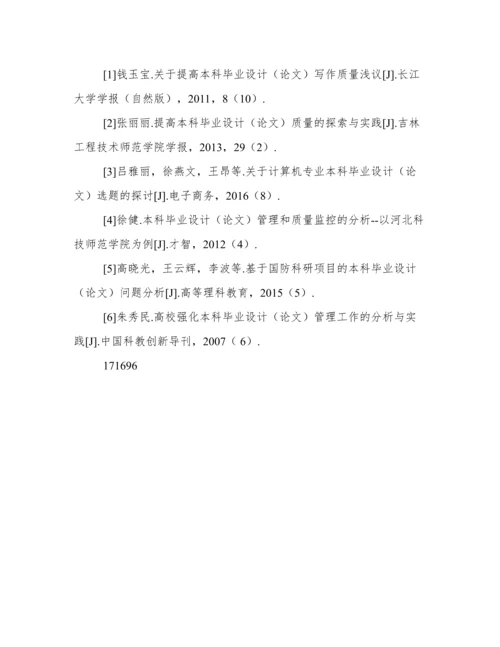 [1]钱玉宝.关于提高本科毕业设计（论文）写作质量浅议[J].长江大学学报（自然版），2011，8（10）.

[2]张丽丽.提高本科毕业设计（论文）质量的探索与实践[J].吉林工程技术师范学院学报，2013，29（2）.

[3]吕雅丽，徐燕文，王昂等.关于计算机专业本科毕业设计（论文）选题的探讨[J].电子商务，2016（8）.

[4]徐健.本科毕业设计（论文）管理和质量监控的分析--以河北科技师范学院为例[J].才智，2012（4）.

[5]高晓光，王云辉，李波等.基于国防科研项目的本科毕业设计（论文）问题分析[J].高等理科教育，2015（5）.

[6]朱秀民.高校强化本科毕业设计（论文）管理工作的分析与实践[J].中国科教创新导刊，2007（6）.

171696